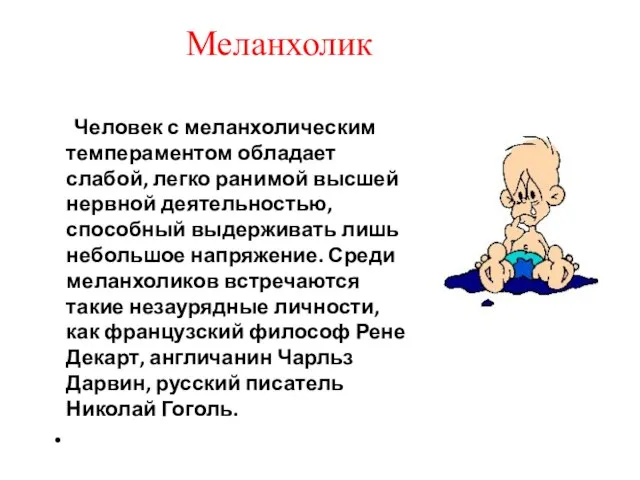 Меланхолик

Человек с меланхолическим темпераментом обладает слабой, легко ранимой высшей нервной деятельностью, способный выдерживать лишь небольшое напряжение. Среди меланхоликов встречаются такие незаурядные личности, как французский философ Рене Декарт, англичанин Чарльз Дарвин, русский писатель Николай Гоголь.

•